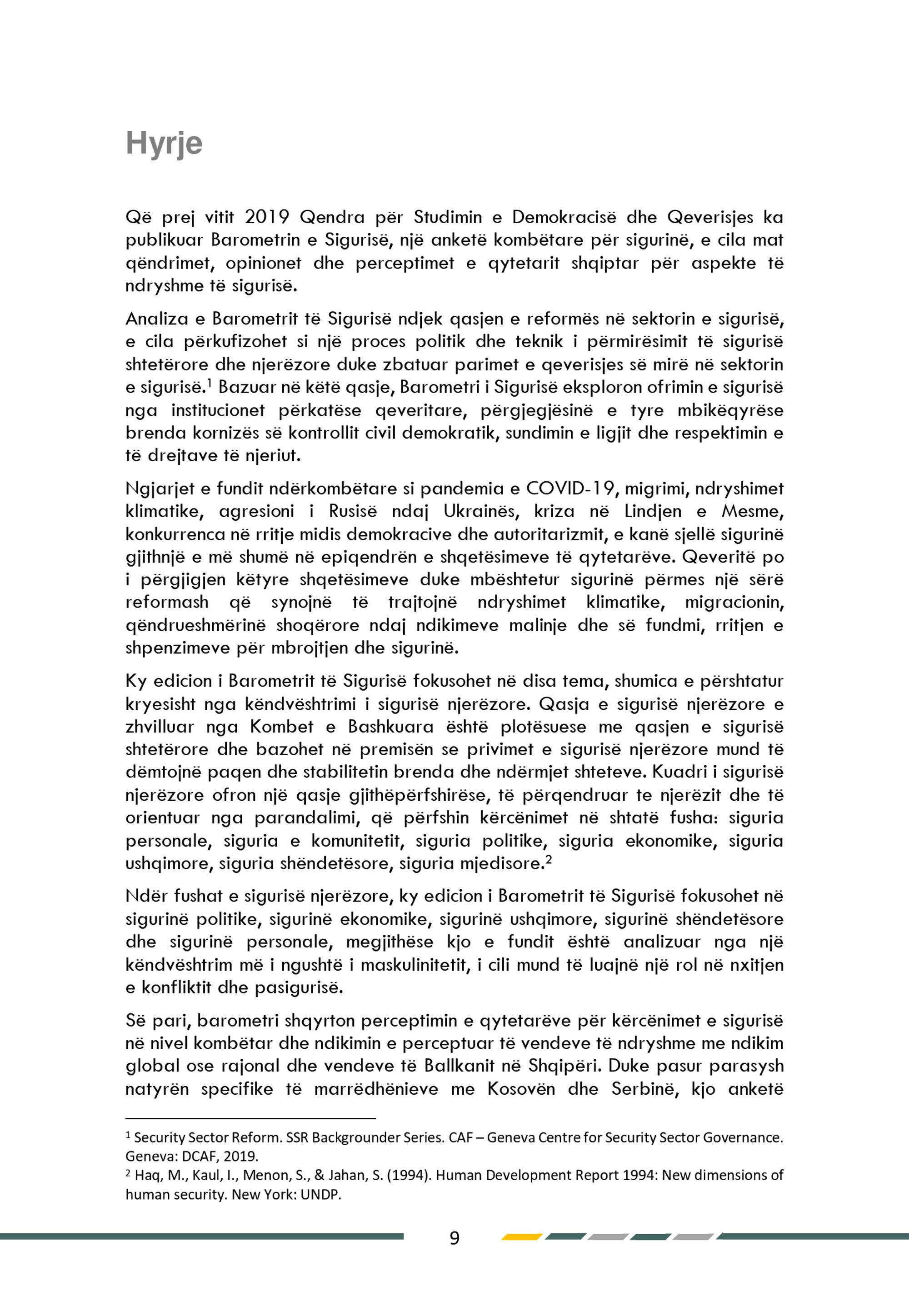 Hyrje

Që prej vitit 2019 Qendra për Studimin e Demokracisë dhe Qeverisjes ka publikuar Barometrin e Sigurisë, një anketë kombëtare për sigurinë, e cila mat qëndrimet, opinionet dhe perceptimet e qytetarit shqiptar për aspekte të ndryshme të sigurisë.

Analiza e Barometrit të Sigurisë ndjek qasjen e reformës në sektorin e sigurisë, e cila përkufizohet si një proces politik dhe teknik i përmirësimit të sigurisë shtetërore dhe njerëzore duke zbatuar parimet e qeverisjes së mirë në sektorin e sigurisë.$^1$ Bazuar në këtë qasje, Barometri i Sigurisë eksploron ofrimin e sigurisë nga institucionet përkatëse qeveritare, përgjegjësinë e tyre mbikëqyrëse brenda kornizës së kontrollit civil demokratik, sundimin e ligjit dhe respektimin e të drejtave të njeriut.

Ngjarjet e fundit ndërkombëtare si pandemia e COVID-19, migrimi, ndryshimet klimatike, agresioni i Rusisë ndaj Ukrainës, kriza në Lindjen e Mesme, konkurrenca në rritje midis demokracive dhe autoritarizmit, e kanë sjellë sigurinë gjithnjë e më shumë në epiqendrën e shqetësimeve të qytetarëve. Qeveritë po i përgjigjen këtyre shqetësimeve duke mbështetur sigurinë përmes një sërë reformash që synojnë të trajtojnë ndryshimet klimatike, migracionin, qëndrueshmërinë shoqërore ndaj ndikimeve malinje dhe së fundmi, rritjen e shpenzimeve për mbrojtjen dhe sigurinë.

Ky edicion i Barometrit të Sigurisë fokusohet në disa tema, shumica e përshtatur kryesisht nga këndvështrimi i sigurisë njerëzore. Qasja e sigurisë njerëzore e zhvilluar nga Kombet e Bashkuara është plotësuese me qasjen e sigurisë shtetërore dhe bazohet në premisën se privimet e sigurisë njerëzore mund të dëmtojnë paqen dhe stabilitetin brenda dhe ndërmjet shteteve. Kuadri i sigurisë njerëzore ofron një qasje gjithëpërfshirëse, të përqendruar te njerëzit dhe të orientuar nga parandalimi, që përfshin kërcënimet në shtatë fusha: siguria personale, siguria e komunitetit, siguria politike, siguria ekonomike, siguria ushqimore, siguria shëndetësore, siguria mjedisore.$^2$

Ndër fushat e sigurisë njerëzore, ky edicion i Barometrit të Sigurisë fokusohet në sigurinë politike, sigurinë ekonomike, sigurinë ushqimore, sigurinë shëndetësore dhe sigurinë personale, megjithëse kjo e fundit është analizuar nga një këndvështrim më i ngushtë i maskulinitetit, i cili mund të luajnë një rol në nxitjen e konfliktit dhe pasigurisë.

Së pari, barometri shqyrton perceptimin e qytetarëve për kërcënimet e sigurisë në nivel kombëtar dhe ndikimin e perceptuar të vendeve të ndryshme me ndikim global ose rajonal dhe vendeve të Ballkanit në Shqipëri. Duke pasur parasysh natyrën specifike të marrëdhënieve me Kosovën dhe Serbinë, kjo anketë

$^1$ Security Sector Reform. SSR Backgrounder Series. CAF – Geneva Centre for Security Sector Governance. Geneva: DCAF, 2019.
$^2$ Haq, M., Kaul, I., Menon, S., & Jahan, S. (1994). Human Development Report 1994: New dimensions of human security. New York: UNDP.

9